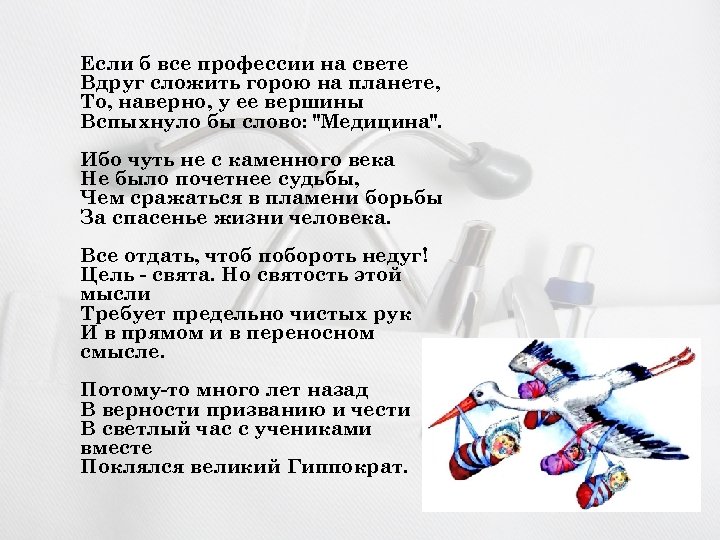 Если б все профессии на свете
Вдруг сложить горою на планете,
То, наверно, у ее вершины
Вспыхнуло бы слово: "Медицина".

Ибо чуть не с каменного века
Не было почетнее судьбы,
Чем сражаться в пламени борьбы
За спасенье жизни человека.

Все отдать, чтоб побороть недуг!
Цель - свята. Но святость этой мысли
Требует предельно чистых рук
И в прямом и в переносном смысле.

Потому-то много лет назад
В верности призванию и чести
В светлый час с учениками вместе
Поклялся великий Гиппократ.